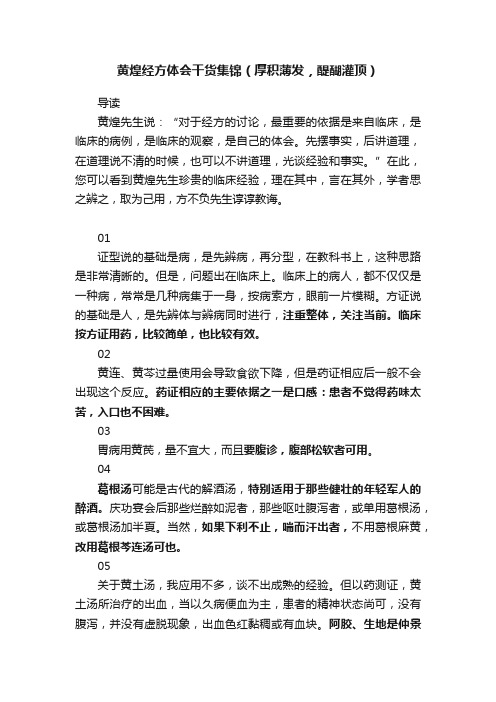 黄煌经方体会干货集锦（厚积薄发，醍醐灌顶）

导读

黄煌先生说：“对于经方的讨论，最重要的依据是来自临床，是临床的病例，是临床的观察，是自己的体会。先摆事实，后讲道理，在道理说不清的时候，也可以不讲道理，光谈经验和事实。”在此，您可以看到黄煌先生珍贵的临床经验，理在其中，言在其外，学者思之辨之，取为己用，方不负先生谆谆教诲。

01

证型说的基础是病，是先辨病，再分型，在教科书上，这种思路是非常清晰的。但是，问题出在临床上。临床上的病人，都不仅仅是一种病，常常是几种病集于一身，按病索方，眼前一片模糊。方证说的基础是人，是先辨体与辨病同时进行，注重整体，关注当前。临床按方证用药，比较简单，也比较有效。

02

黄连、黄芩过量使用会导致食欲下降，但是药证相应后一般不会出现这个反应。药证相应的主要依据之一是口感：患者不觉得药味太苦，入口也不困难。

03

胃病用黄芪，量不宜大，而且要腹诊，腹部松软者可用。

04

葛根汤可能是古代的解酒汤，特别适用于那些健壮的年轻军人的醉酒。庆功宴会后那些烂醉如泥者，那些呕吐腹泻者，或单用葛根汤，或葛根汤加半夏。当然，如果下利不止，喘而汗出者，不用葛根麻黄，改用葛根芩连汤可也。

05

关于黄土汤，我应用不多，谈不出成熟的经验。但以药测证，黄土汤所治疗的出血，当以久病便血为主，患者的精神状态尚可，没有腹泻，并没有虚脱现象，出血色红黏稠或有血块。阿胶、生地是仲景